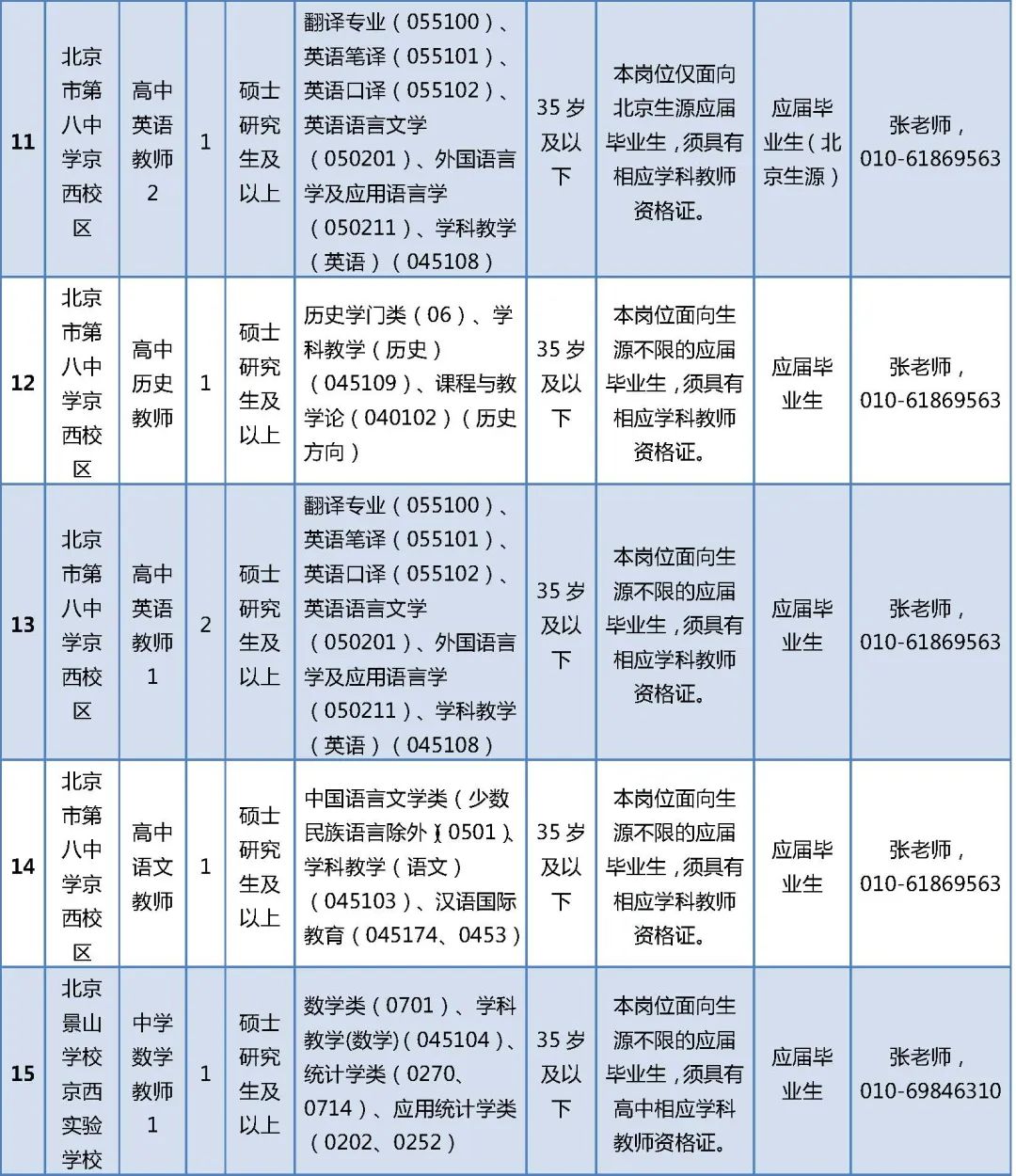 | 11 | 北京市第八中学京西校区 | 高中英语教师2 | 1 | 硕士研究生及以上 | 翻译专业（055100）、英语笔译（055101）、英语口译（055102）、英语语言文学（050201）、外国语言学及应用语言学（050211）、学科教学（英语）（045108） | 35岁及以下 | 本岗位仅面向北京生源应届毕业生，须具有相应学科教师资格证。 | 应届毕业生（北京生源） | 张老师，010-61869563 |
|---|---|---|---|---|---|---|---|---|---|
| 12 | 北京市第八中学京西校区 | 高中历史教师 | 1 | 硕士研究生及以上 | 历史学门类（06）、学科教学（历史）（045109）、课程与教学论（040102）（历史方向） | 35岁及以下 | 本岗位面向生源不限的应届毕业生，须具有相应学科教师资格证。 | 应届毕业生 | 张老师，010-61869563 |
| 13 | 北京市第八中学京西校区 | 高中英语教师1 | 2 | 硕士研究生及以上 | 翻译专业（055100）、英语笔译（055101）、英语口译（055102）、英语语言文学（050201）、外国语言学及应用语言学（050211）、学科教学（英语）（045108） | 35岁及以下 | 本岗位面向生源不限的应届毕业生，须具有相应学科教师资格证。 | 应届毕业生 | 张老师，010-61869563 |
| 14 | 北京市第八中学京西校区 | 高中语文教师 | 1 | 硕士研究生及以上 | 中国语言文学类（少数民族语言除外）（0501）、学科教学（语文）（045103）、汉语国际教育（045174、0453） | 35岁及以下 | 本岗位面向生源不限的应届毕业生，须具有相应学科教师资格证。 | 应届毕业生 | 张老师，010-61869563 |
| 15 | 北京景山学校京西实验学校 | 中学数学教师1 | 1 | 硕士研究生及以上 | 数学类（0701）、学科教学(数学)（045104）、统计学类（0270、0714）、应用统计学类（0202、0252） | 35岁及以下 | 本岗位面向生源不限的应届毕业生，须具有高中相应学科教师资格证。 | 应届毕业生 | 张老师，010-69846310 |